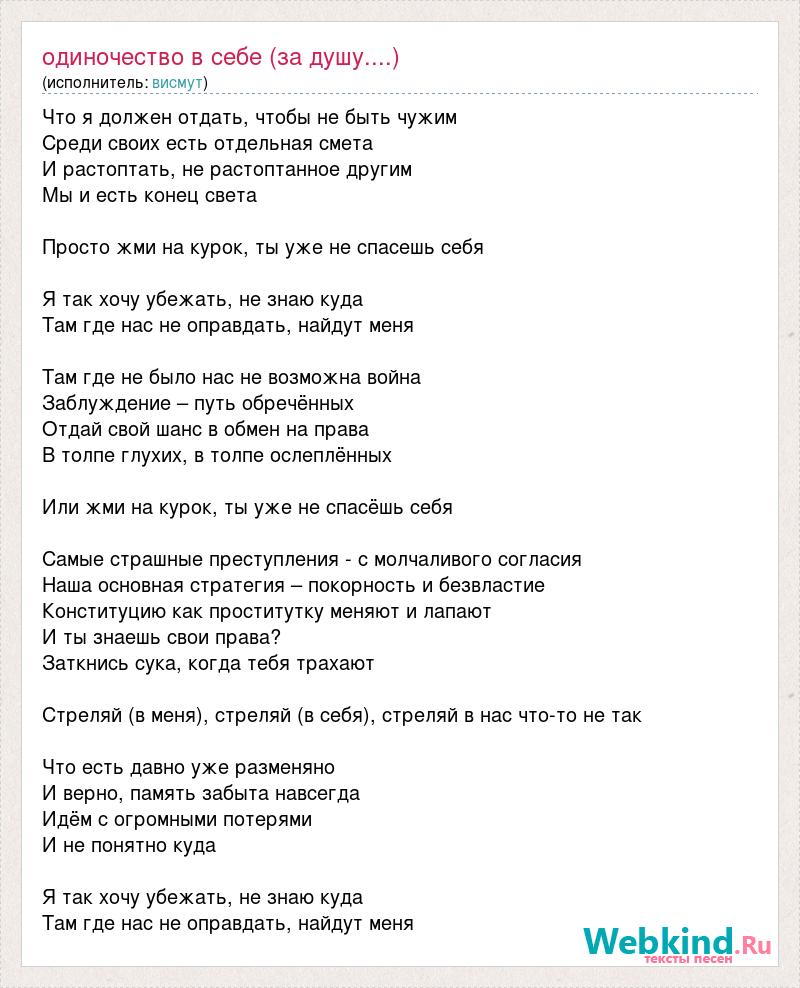 одиночество в себе (за душу....)
(исполнитель: висмут)

Что я должен отдать, чтобы не быть чужим
Среди своих есть отдельная смета
И растоптать, не растоптанное другим
Мы и есть конец света

Просто жми на курок, ты уже не спасешь себя

Я так хочу убежать, не знаю куда
Там где нас не оправдать, найдут меня

Там где не было нас не возможна война
Заблуждение – путь обречённых
Отдай свой шанс в обмен на права
В толпе глухих, в толпе ослеплённых

Или жми на курок, ты уже не спасёшь себя

Самые страшные преступления - с молчаливого согласия
Наша основная стратегия – покорность и безвластие
Конституцию как проститутку меняют и лапают
И ты знаешь свои права?
Заткнись сука, когда тебя трахают

Стреляй (в меня), стреляй (в себя), стреляй в нас что-то не так

Что есть давно уже разменяно
И верно, память забыта навсегда
Идём с огромными потерями
И не понятно куда

Я так хочу убежать, не знаю куда
Там где нас не оправдать, найдут меня

Webkind.Ru
тексты песен